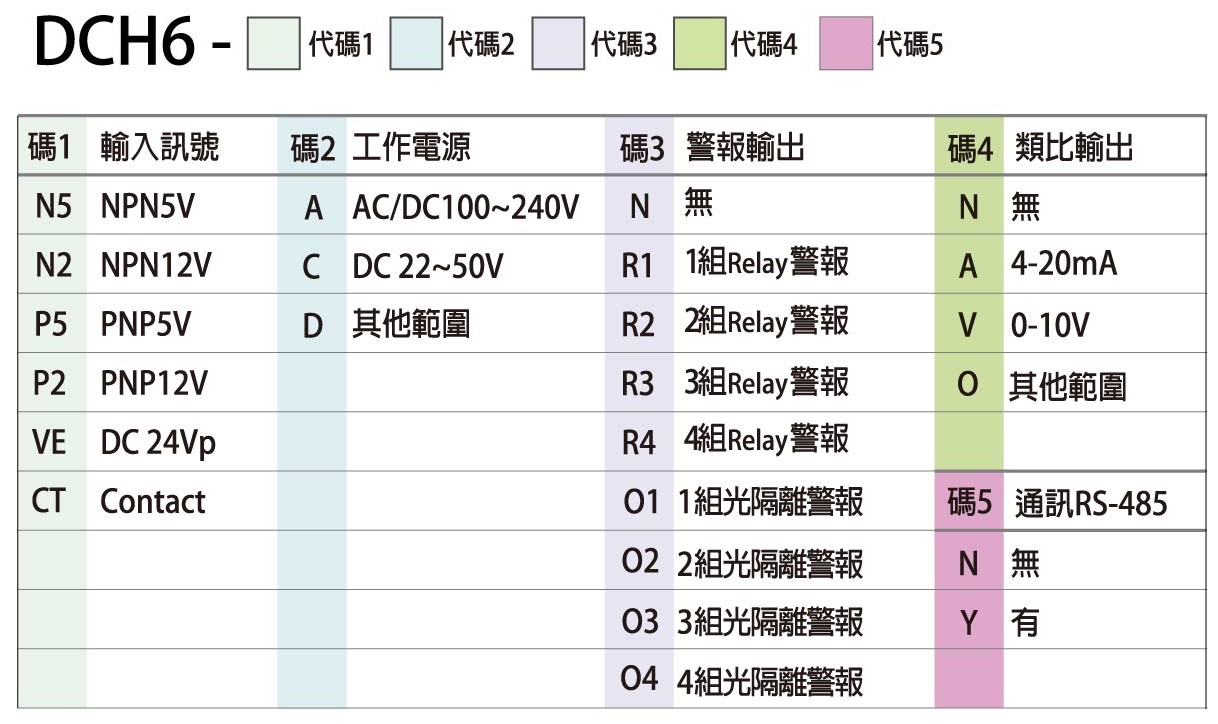 DCH6 - 代碼1 代碼2 代碼3 代碼4 代碼5

| 碼1 | 輸入訊號 | 碼2 | 工作電源 | 碼3 | 警報輸出 | 碼4 | 類比輸出 |
|---|---|---|---|---|---|---|---|
| N5 | NPN5V | A | AC/DC100~240V | N | 無 | N | 無 |
| N2 | NPN12V | C | DC 22~50V | R1 | 1組Relay警報 | A | 4-20mA |
| P5 | PNP5V | D | 其他範圍 | R2 | 2組Relay警報 | V | 0-10V |
| P2 | PNP12V | | | R3 | 3組Relay警報 | O | 其他範圍 |
| VE | DC 24Vp | | | R4 | 4組Relay警報 | | |
| CT | Contact | | | O1 | 1組光隔離警報 | 碼5 | 通訊RS-485 |
| | | | | O2 | 2組光隔離警報 | N | 無 |
| | | | | O3 | 3組光隔離警報 | Y | 有 |
| | | | | O4 | 4組光隔離警報 | | |